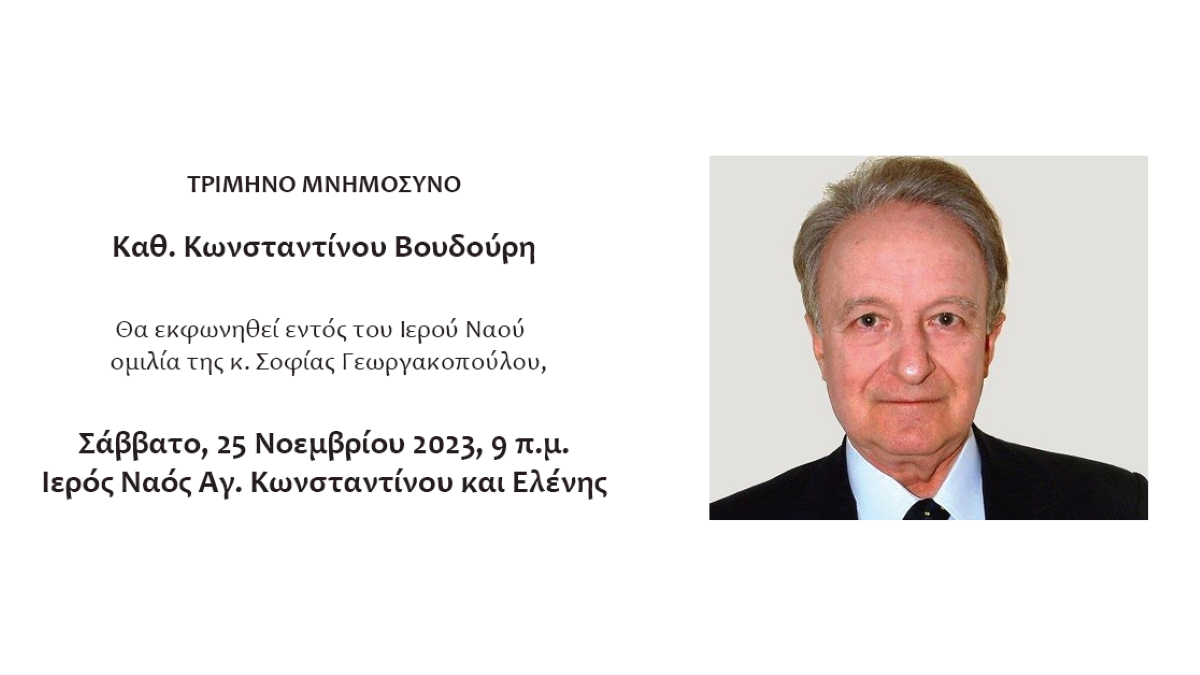 ΤΡΙΜΗΝΟ ΜΝΗΜΟΣΥΝΟ

Καθ. Κωνσταντίνου Βουδούρη

Θα εκφωνηθεί εντός του Ιερού Ναού ομιλία της κ. Σοφίας Γεωργακοπούλου,

Σάββατο, 25 Νοεμβρίου 2023, 9 π.μ.
Ιερός Ναός Αγ. Κωνσταντίνου και Ελένης